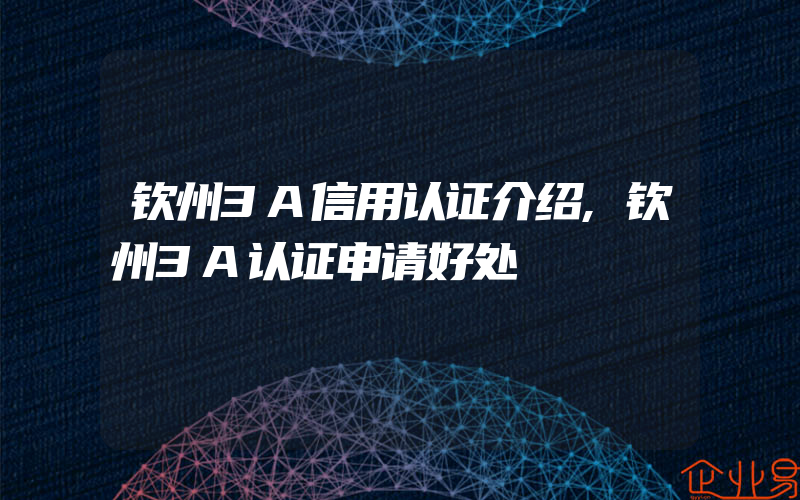 钦州3A信用认证介绍,钦州3A认证申请好处

企业易